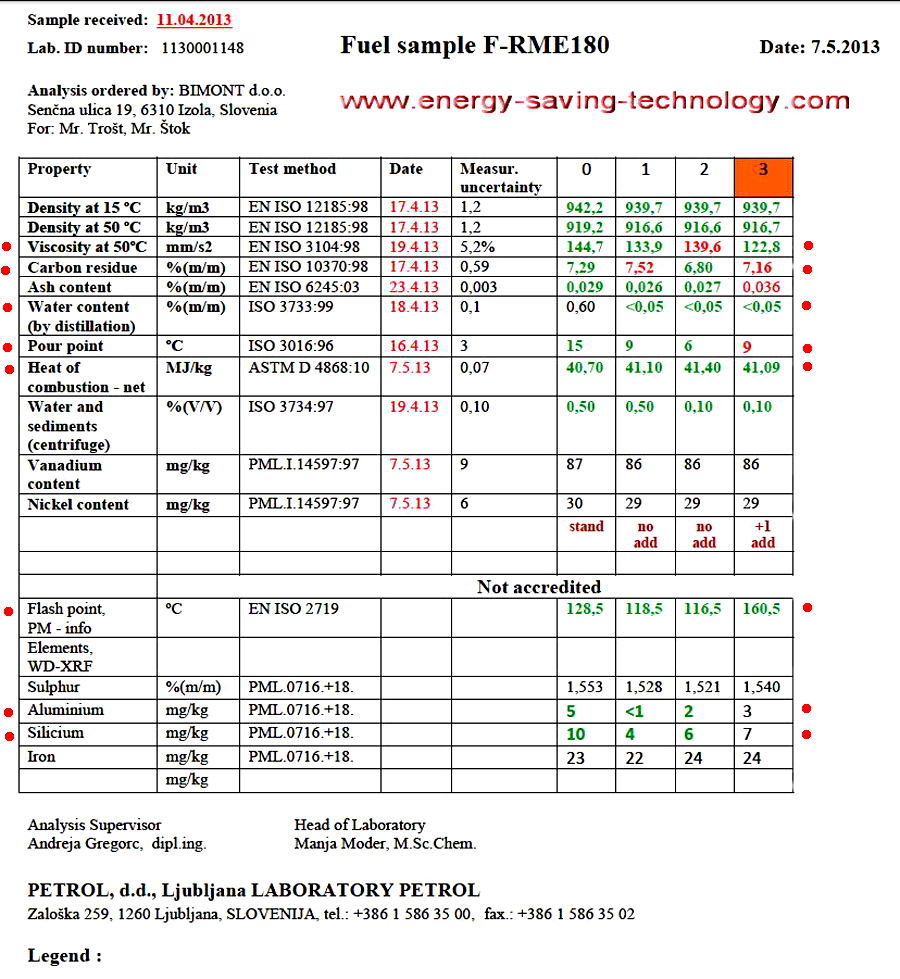 Sample received: 11.04.2013

Lab. ID number: 1130001148

Fuel sample F-RME180

Date: 7.5.2013

Analysis ordered by: BIMONT d.o.o.
Senčna ulica 19, 6310 Izola, Slovenia
For: Mr. Trošt, Mr. Štok

www.energy-saving-technology.com

| Property | Unit | Test method | Date | Measur. uncertainty | 0 | 1 | 2 | 3 |
|---|---|---|---|---|---|---|---|---|
| Density at 15 °C | kg/m3 | EN ISO 12185:98 | 17.4.13 | 1,2 | 942,2 | 939,7 | 939,7 | 939,7 |
| Density at 50 °C | kg/m3 | EN ISO 12185:98 | 17.4.13 | 1,2 | 919,2 | 916,6 | 916,6 | 916,7 |
| Viscosity at 50°C | mm/s2 | EN ISO 3104:98 | 19.4.13 | 5,2% | 144,7 | 133,9 | 139,6 | 122,8 |
| Carbon residue | %(m/m) | EN ISO 10370:98 | 17.4.13 | 0,59 | 7,29 | 7,52 | 6,80 | 7,16 |
| Ash content | %(m/m) | EN ISO 6245:03 | 23.4.13 | 0,003 | 0,029 | 0,026 | 0,027 | 0,036 |
| Water content (by distillation) | %(m/m) | ISO 3733:99 | 18.4.13 | 0,1 | 0,60 | <0,05 | <0,05 | <0,05 |
| Pour point | °C | ISO 3016:96 | 16.4.13 | 3 | 15 | 9 | 6 | 9 |
| Heat of combustion - net | MJ/kg | ASTM D 4868:10 | 7.5.13 | 0,07 | 40,70 | 41,10 | 41,40 | 41,09 |
| Water and sediments (centrifuge) | %(V/V) | ISO 3734:97 | 19.4.13 | 0,10 | 0,50 | 0,50 | 0,10 | 0,10 |
| Vanadium content | mg/kg | PML.I.14597:97 | 7.5.13 | 9 | 87 | 86 | 86 | 86 |
| Nickel content | mg/kg | PML.I.14597:97 | 7.5.13 | 6 | 30 | 29 | 29 | 29 |
| | | | | | stand | no add | no add | +1 add |
| | | | | | | | | |
| | Not accredited | | | | | | | |
| Flash point, PM - info | °C | EN ISO 2719 | | | 128,5 | 118,5 | 116,5 | 160,5 |
| Elements, WD-XRF | | | | | | | | |
| Sulphur | %(m/m) | PML.0716.+18. | | | 1,553 | 1,528 | 1,521 | 1,540 |
| Aluminium | mg/kg | PML.0716.+18. | | | 5 | <1 | 2 | 3 |
| Silicium | mg/kg | PML.0716.+18. | | | 10 | 4 | 6 | 7 |
| Iron | mg/kg | PML.0716.+18. | | | 23 | 22 | 24 | 24 |
| | mg/kg | | | | | | | |

Analysis Supervisor
Andreja Gregorc, dipl.ing.

Head of Laboratory
Manja Moder, M.Sc.Chem.

PETROL, d.d., Ljubljana LABORATORY PETROL
Zaloška 259, 1260 Ljubljana, SLOVENIJA, tel.: +386 1 586 35 00, fax.: +386 1 586 35 02

Legend :